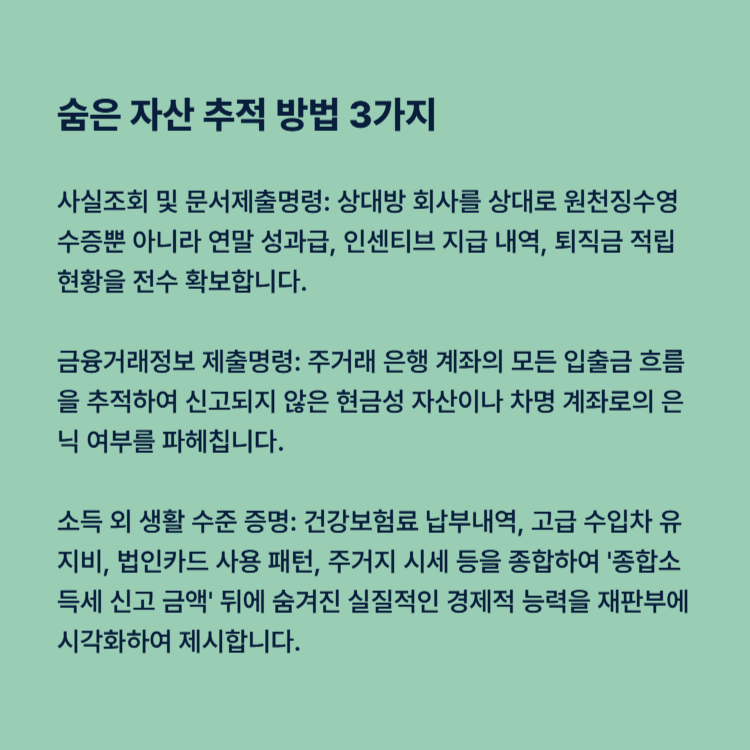 숨은 자산 추적 방법 3가지

사실조회 및 문서제출명령: 상대방 회사를 상대로 원천징수영수증뿐 아니라 연말 성과급, 인센티브 지급 내역, 퇴직금 적립 현황을 전수 확보합니다.

금융거래정보 제출명령: 주거래 은행 계좌의 모든 입출금 흐름을 추적하여 신고되지 않은 현금성 자산이나 차명 계좌로의 은닉 여부를 파헤칩니다.

소득 외 생활 수준 증명: 건강보험료 납부내역, 고급 수입차 유지비, 법인카드 사용 패턴, 주거지 시세 등을 종합하여 '종합소득세 신고 금액' 뒤에 숨겨진 실질적인 경제적 능력을 재판부에 시각화하여 제시합니다.